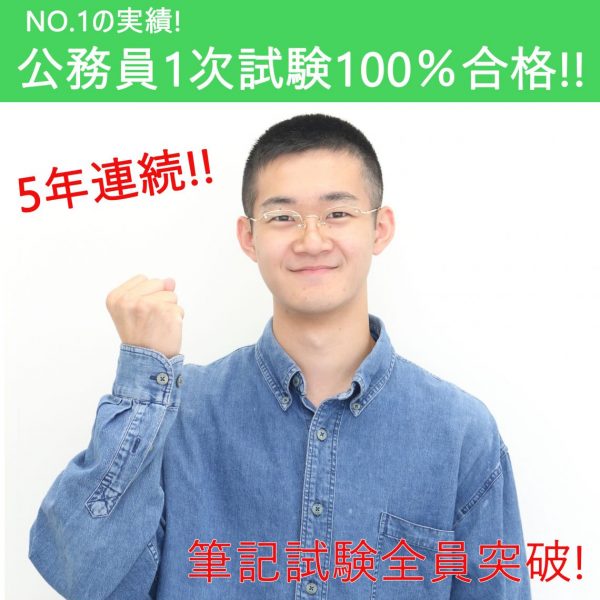 NO.1の実績!
公務員1次試験100％合格!!

5年連続!!

筆記試験全員突破!